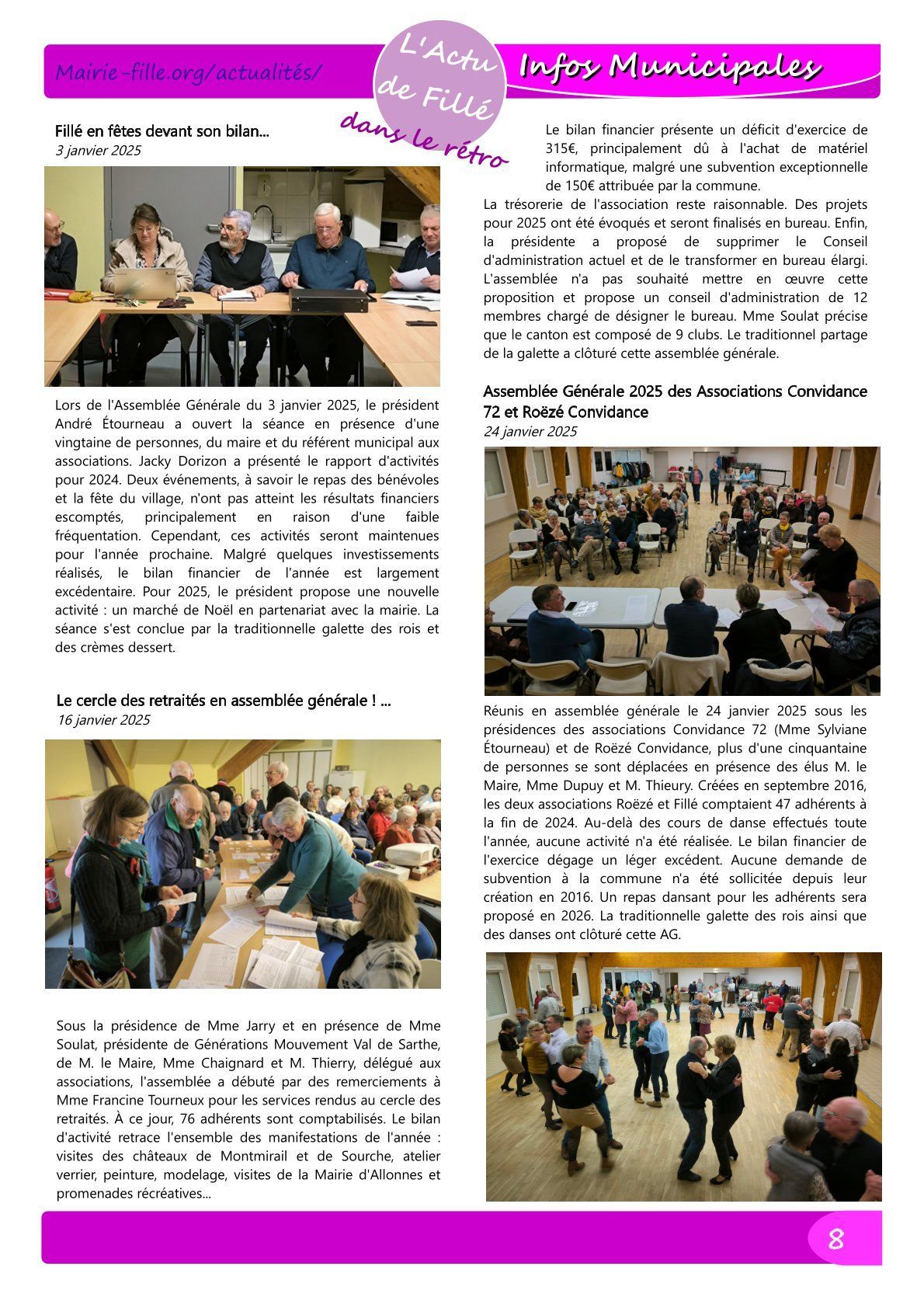 Mairie-fille.org/actualités/

L'Actu de Fillé

dans le rétro

Infos Municipales

Fillé en fêtes devant son bilan...
3 janvier 2025

Lors de l'Assemblée Générale du 3 janvier 2025, le président André Étourneau a ouvert la séance en présence d'une vingtaine de personnes, du maire et du référent municipal aux associations. Jacky Dorizon a présenté le rapport d'activités pour 2024. Deux événements, à savoir le repas des bénévoles et la fête du village, n'ont pas atteint les résultats financiers escomptés, principalement en raison d'une faible fréquentation. Cependant, ces activités seront maintenues pour l'année prochaine. Malgré quelques investissements réalisés, le bilan financier de l'année est largement excédentaire. Pour 2025, le président propose une nouvelle activité : un marché de Noël en partenariat avec la mairie. La séance s'est conclue par la traditionnelle galette des rois et des crèmes dessert.

Le cercle des retraités en assemblée générale ! ...
16 janvier 2025

Sous la présidence de Mme Jarry et en présence de Mme Soulat, présidente de Générations Mouvement Val de Sarthe, de M. le Maire, Mme Chaignard et M. Thierry, délégué aux associations, l'assemblée a débuté par des remerciements à Mme Francine Tourneux pour les services rendus au cercle des retraités. À ce jour, 76 adhérents sont comptabilisés. Le bilan d'activité retrace l'ensemble des manifestations de l'année : visites des châteaux de Montmirail et de Sourche, atelier verrier, peinture, modelage, visites de la Mairie d'Allonnes et promenades récréatives...

Le bilan financier présente un déficit d'exercice de 315€, principalement dû à l'achat de matériel informatique, malgré une subvention exceptionnelle de 150€ attribuée par la commune.
La trésorerie de l'association reste raisonnable. Des projets pour 2025 ont été évoqués et seront finalisés en bureau. Enfin, la présidente a proposé de supprimer le Conseil d'administration actuel et de le transformer en bureau élargi. L'assemblée n'a pas souhaité mettre en œuvre cette proposition et propose un conseil d'administration de 12 membres chargé de désigner le bureau. Mme Soulat précise que le canton est composé de 9 clubs. Le traditionnel partage de la galette a clôturé cette assemblée générale.

Assemblée Générale 2025 des Associations Convidance 72 et Roëzé Convidance
24 janvier 2025

Réunis en assemblée générale le 24 janvier 2025 sous les présidences des associations Convidance 72 (Mme Sylviane Étourneau) et de Roëzé Convidance, plus d'une cinquantaine de personnes se sont déplacées en présence des élus M. le Maire, Mme Dupuy et M. Thieury. Créées en septembre 2016, les deux associations Roëzé et Fillé comptaient 47 adhérents à la fin de 2024. Au-delà des cours de danse effectués toute l'année, aucune activité n'a été réalisée. Le bilan financier de l'exercice dégage un léger excédent. Aucune demande de subvention à la commune n'a été sollicitée depuis leur création en 2016. Un repas dansant pour les adhérents sera proposé en 2026. La traditionnelle galette des rois ainsi que des danses ont clôturé cette AG.

8